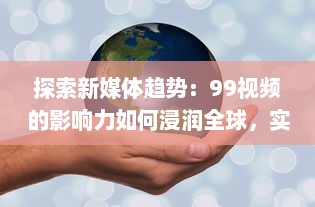 探索新媒体趋势：99视频的影响力如何浸润全球，实